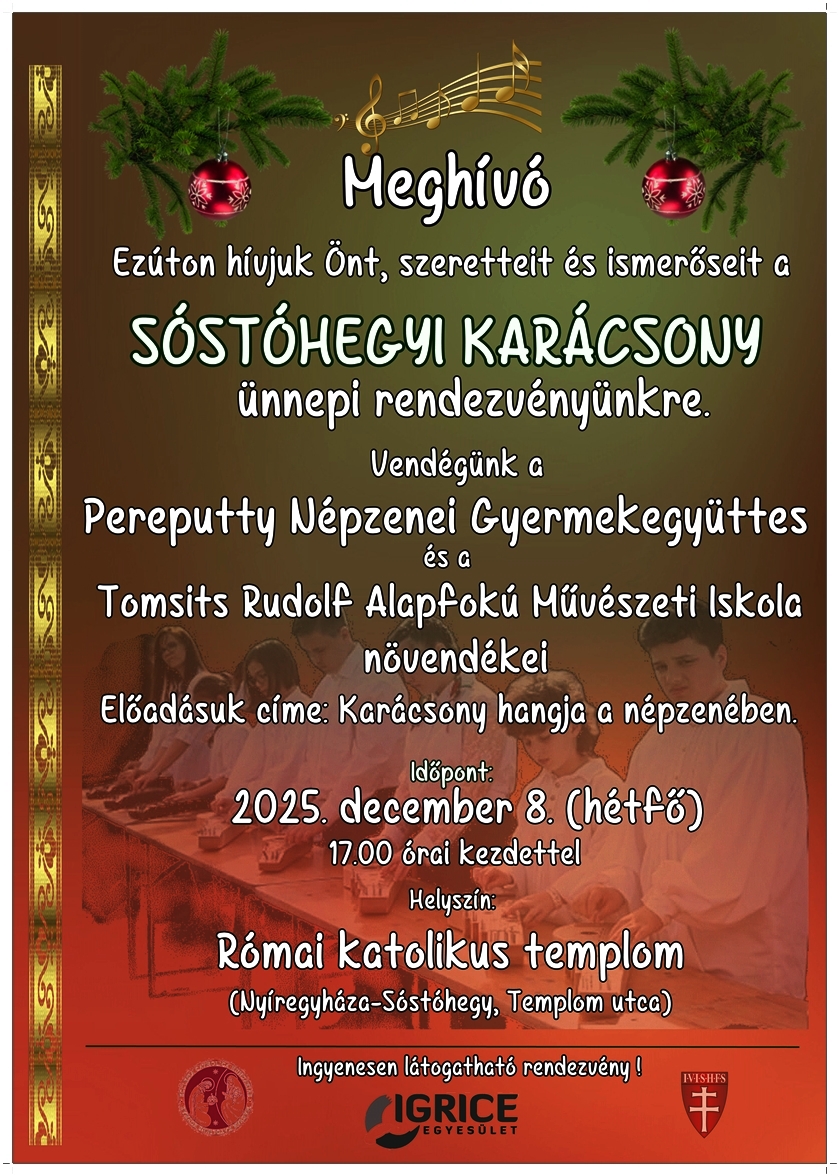 Meghívó

Ezúton hívjuk Önt, szeretteit és ismerőseit a

SÓSTÓHEGYI KARÁCSONY

ünnepi rendezvényünkre.

Vendégünk a

Pereputty Népzenei Gyermekegyüttes

és a

Tomsits Rudolf Alapfokú Művészeti Iskola növendékei

Előadásuk címe: Karácsony hangja a népzenében.

Időpont:

2025. december 8. (hétfő)

17.00 órai kezdettel

Helyszín:

Római katolikus templom

(Nyíregyháza-Sóstóhegy, Templom utca)

Ingyenesen látogatható rendezvény !

IGRICE EGYESÜLET

IVSHFS